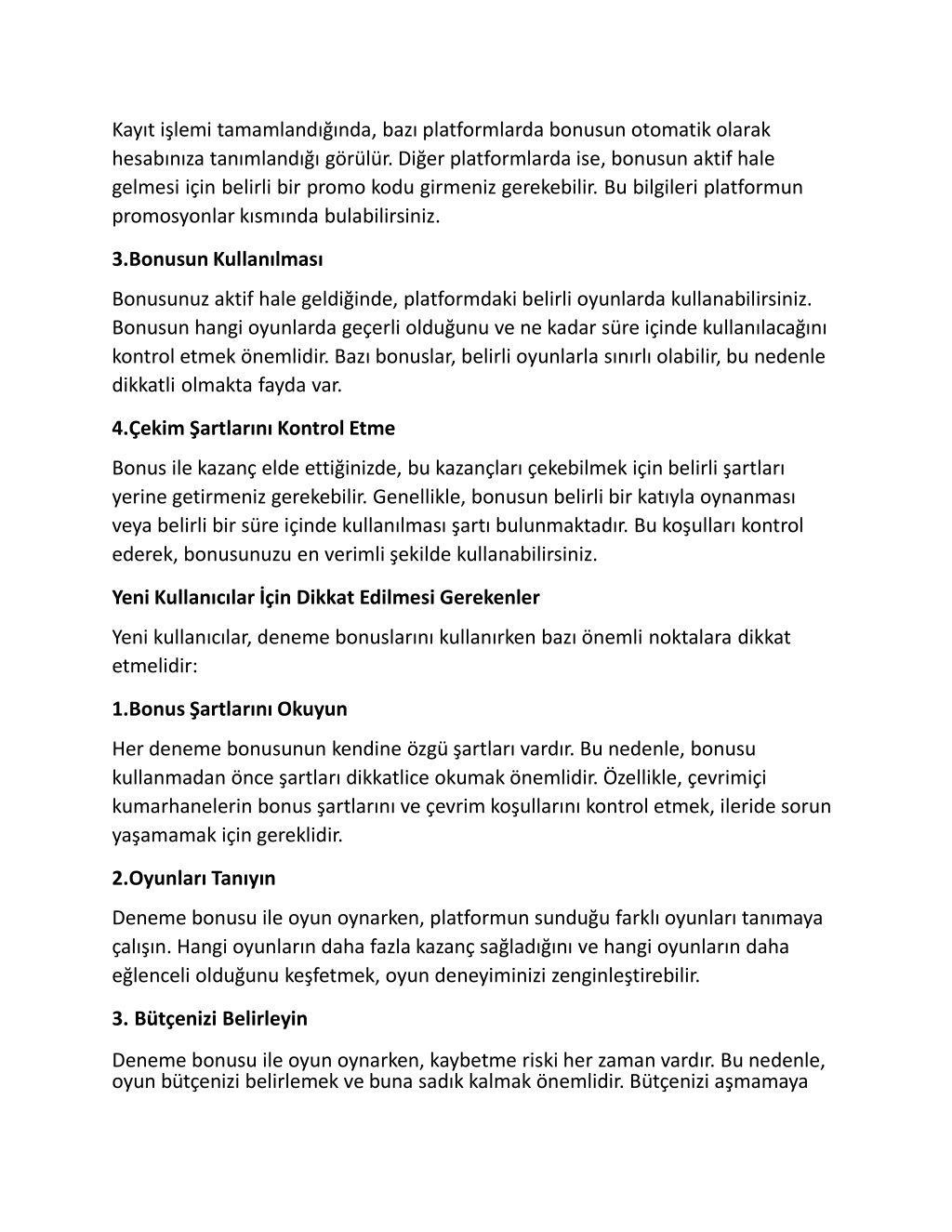 Kayıt işlemi tamamlandığında, bazı platformlarda bonusun otomatik olarak hesabınıza tanımlandığı görülür. Diğer platformlarda ise, bonusun aktif hale gelmesi için belirli bir promo kodu girmeniz gerekebilir. Bu bilgileri platformun promosyonlar kısmında bulabilirsiniz.

3.Bonusun Kullanılması

Bonusunuz aktif hale geldiğinde, platformdaki belirli oyunlarda kullanabilirsiniz. Bonusun hangi oyunlarda geçerli olduğunu ve ne kadar süre içinde kullanılacağını kontrol etmek önemlidir. Bazı bonuslar, belirli oyunlarla sınırlı olabilir, bu nedenle dikkatli olmakta fayda var.

4.Çekim Şartlarını Kontrol Etme

Bonus ile kazanç elde ettiğinizde, bu kazançları çekebilmek için belirli şartları yerine getirmeniz gerekebilir. Genellikle, bonusun belirli bir katıyla oynanması veya belirli bir süre içinde kullanılması şartı bulunmaktadır. Bu koşulları kontrol ederek, bonusunuzu en verimli şekilde kullanabilirsiniz.

Yeni Kullanıcılar İçin Dikkat Edilmesi Gerekenler

Yeni kullanıcılar, deneme bonuslarını kullanırken bazı önemli noktalara dikkat etmelidir:

1.Bonus Şartlarını Okuyun

Her deneme bonusunun kendine özgü şartları vardır. Bu nedenle, bonusu kullanmadan önce şartları dikkatlice okumak önemlidir. Özellikle, çevrimiçi kumarhanelerin bonus şartlarını ve çevrim koşullarını kontrol etmek, ileride sorun yaşamamak için gereklidir.

2.Oyunları Tanıyın

Deneme bonusu ile oyun oynarken, platformun sunduğu farklı oyunları tanımaya çalışın. Hangi oyunların daha fazla kazanç sağladığını ve hangi oyunların daha eğlenceli olduğunu keşfetmek, oyun deneyiminizi zenginleştirebilir.

3. Bütçenizi Belirleyin

Deneme bonusu ile oyun oynarken, kaybetme riski her zaman vardır. Bu nedenle, oyun bütçenizi belirlemek ve buna sadık kalmak önemlidir. Bütçenizi aşmamaya